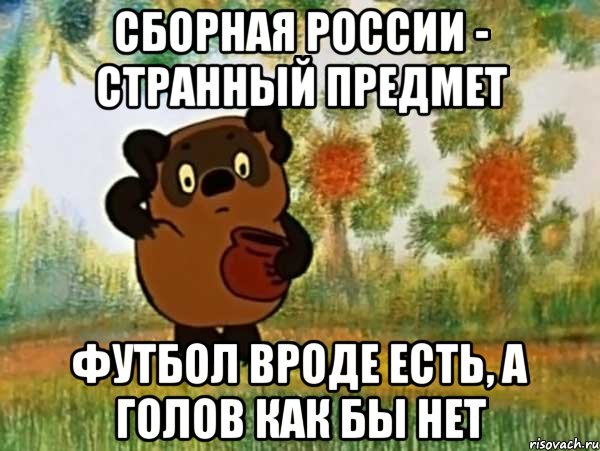 СБОРНАЯ РОССИИ - СТРАННЫЙ ПРЕДМЕТ

ФУТБОЛ ВРОДЕ ЕСТЬ, А ГОЛОВ КАК БЫ НЕТ

risovach.ru